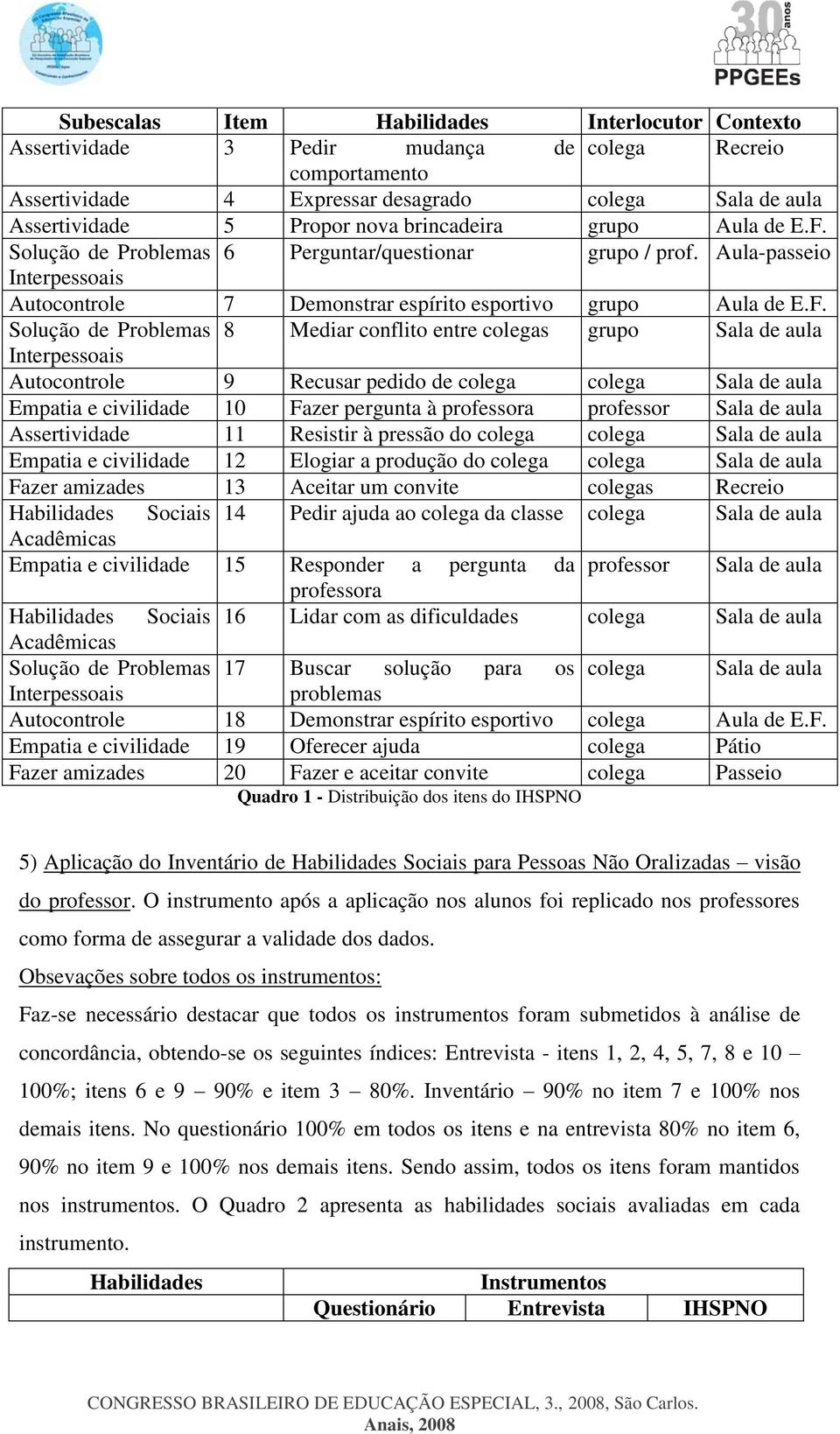 30 anos
PPGEEs

| Subescalas | Item | Habilidades | Interlocutor | Contexto |
|---|---|---|---|---|
| Assertividade | 3 | Pedir mudança de comportamento | colega | Recreio |
| Assertividade | 4 | Expressar desagrado | colega | Sala de aula |
| Assertividade | 5 | Propor nova brincadeira | grupo | Aula de E.F. |
| Solução de Problemas Interpessoais | 6 | Perguntar/questionar | grupo / prof. | Aula-passeio |
| Autocontrole | 7 | Demonstrar espírito esportivo | grupo | Aula de E.F. |
| Solução de Problemas Interpessoais | 8 | Mediar conflito entre colegas | grupo | Sala de aula |
| Autocontrole | 9 | Recusar pedido de colega | colega | Sala de aula |
| Empatia e civilidade | 10 | Fazer pergunta à professora | professor | Sala de aula |
| Assertividade | 11 | Resistir à pressão do colega | colega | Sala de aula |
| Empatia e civilidade | 12 | Elogiar a produção do colega | colega | Sala de aula |
| Fazer amizades | 13 | Aceitar um convite | colegas | Recreio |
| Habilidades Sociais Acadêmicas | 14 | Pedir ajuda ao colega da classe | colega | Sala de aula |
| Empatia e civilidade | 15 | Responder a pergunta da professora | professor | Sala de aula |
| Habilidades Sociais Acadêmicas | 16 | Lidar com as dificuldades | colega | Sala de aula |
| Solução de Problemas Interpessoais | 17 | Buscar solução para os problemas | colega | Sala de aula |
| Autocontrole | 18 | Demonstrar espírito esportivo | colega | Aula de E.F. |
| Empatia e civilidade | 19 | Oferecer ajuda | colega | Pátio |
| Fazer amizades | 20 | Fazer e aceitar convite | colega | Passeio |

Quadro 1 - Distribuição dos itens do IHSPNO

5) Aplicação do Inventário de Habilidades Sociais para Pessoas Não Oralizadas – visão do professor. O instrumento após a aplicação nos alunos foi replicado nos professores como forma de assegurar a validade dos dados.

Obsevações sobre todos os instrumentos:

Faz-se necessário destacar que todos os instrumentos foram submetidos à análise de concordância, obtendo-se os seguintes índices: Entrevista - itens 1, 2, 4, 5, 7, 8 e 10 – 100%; itens 6 e 9 – 90% e item 3 – 80%. Inventário – 90% no item 7 e 100% nos demais itens. No questionário 100% em todos os itens e na entrevista 80% no item 6, 90% no item 9 e 100% nos demais itens. Sendo assim, todos os itens foram mantidos nos instrumentos. O Quadro 2 apresenta as habilidades sociais avaliadas em cada instrumento.

| Habilidades | Instrumentos | | |
|---|---|---|---|
| | Questionário | Entrevista | IHSPNO |

CONGRESSO BRASILEIRO DE EDUCAÇÃO ESPECIAL, 3., 2008, São Carlos.
Anais, 2008